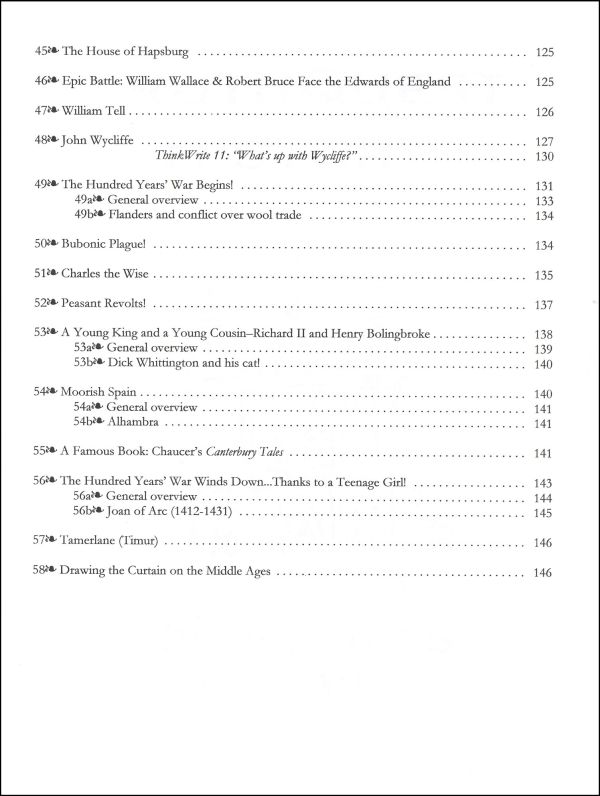 45❧ The House of Hapsburg .......... 125

46❧ Epic Battle: William Wallace & Robert Bruce Face the Edwards of England .......... 125

47❧ William Tell .......... 126

48❧ John Wycliffe .......... 127
ThinkWrite 11: "What's up with Wycliffe?" .......... 130

49❧ The Hundred Years' War Begins! .......... 131
49a❧ General overview .......... 133
49b❧ Flanders and conflict over wool trade .......... 134

50❧ Bubonic Plague! .......... 134

51❧ Charles the Wise .......... 135

52❧ Peasant Revolts! .......... 137

53❧ A Young King and a Young Cousin–Richard II and Henry Bolingbroke .......... 138
53a❧ General overview .......... 139
53b❧ Dick Whittington and his cat! .......... 140

54❧ Moorish Spain .......... 140
54a❧ General overview .......... 141
54b❧ Alhambra .......... 141

55❧ A Famous Book: Chaucer's Canterbury Tales .......... 141

56❧ The Hundred Years' War Winds Down...Thanks to a Teenage Girl! .......... 143
56a❧ General overview .......... 144
56b❧ Joan of Arc (1412-1431) .......... 145

57❧ Tamerlane (Timur) .......... 146

58❧ Drawing the Curtain on the Middle Ages .......... 146